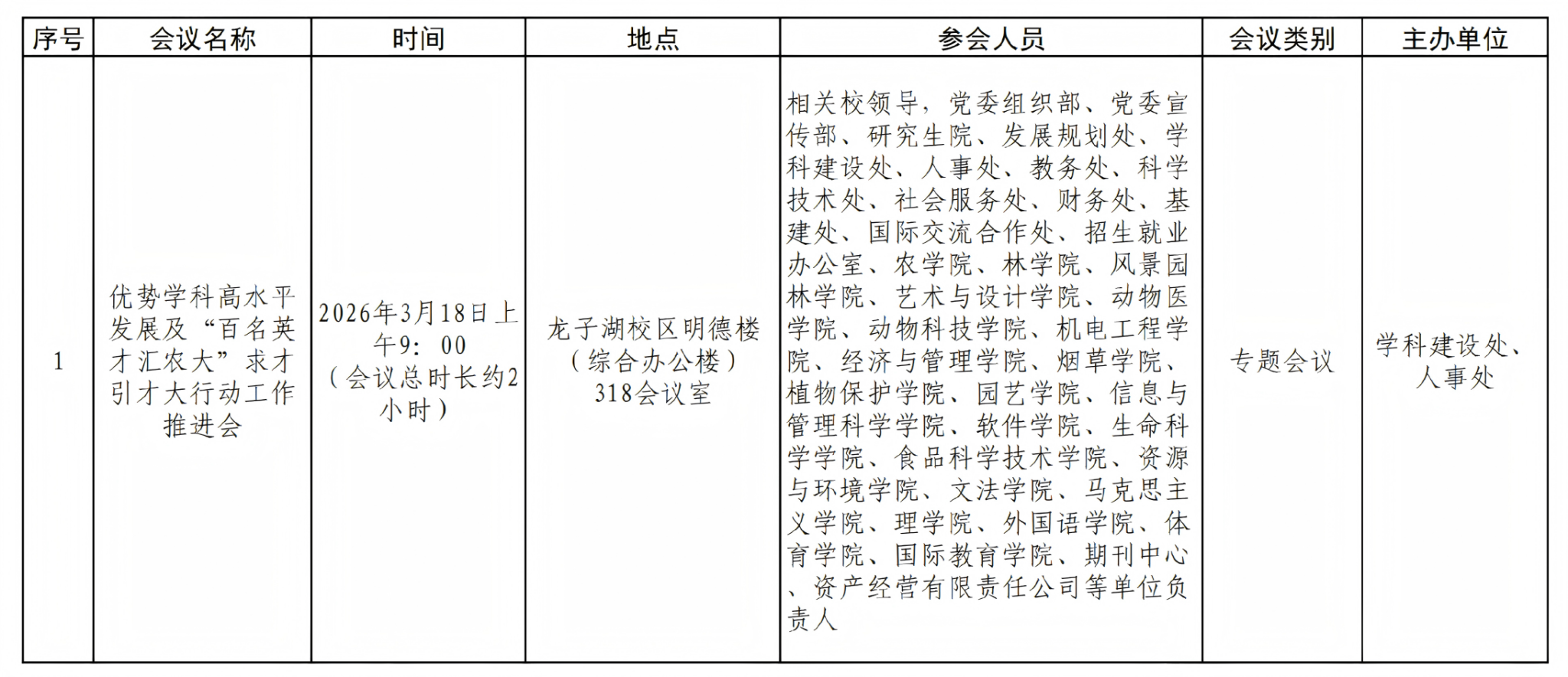 | 序号 | 会议名称 | 时间 | 地点 | 参会人员 | 会议类别 | 主办单位 |
|---|---|---|---|---|---|---|
| 1 | 优势学科高水平发展及“百名英才汇农大”求才引才大行动工作推进会 | 2026年3月18日上午9：00（会议总时长约2小时） | 龙子湖校区明德楼（综合办公楼）318会议室 | 相关校领导，党委组织部、党委宣传部、研究生院、发展规划处、学科建设处、人事处、教务处、科学技术处、社会服务处、财务处、基建处、国际交流合作处、招生就业办公室、农学院、林学院、风景园林学院、艺术与设计学院、动物医学院、动物科技学院、机电工程学院、经济与管理学院、烟草学院、植物保护学院、园艺学院、信息与管理科学学院、软件学院、生命科学学院、食品科学技术学院、资源与环境学院、文法学院、马克思主义学院、理学院、外国语学院、体育学院、国际教育学院、期刊中心、资产经营有限责任公司等单位负责人 | 专题会议 | 学科建设处、人事处 |